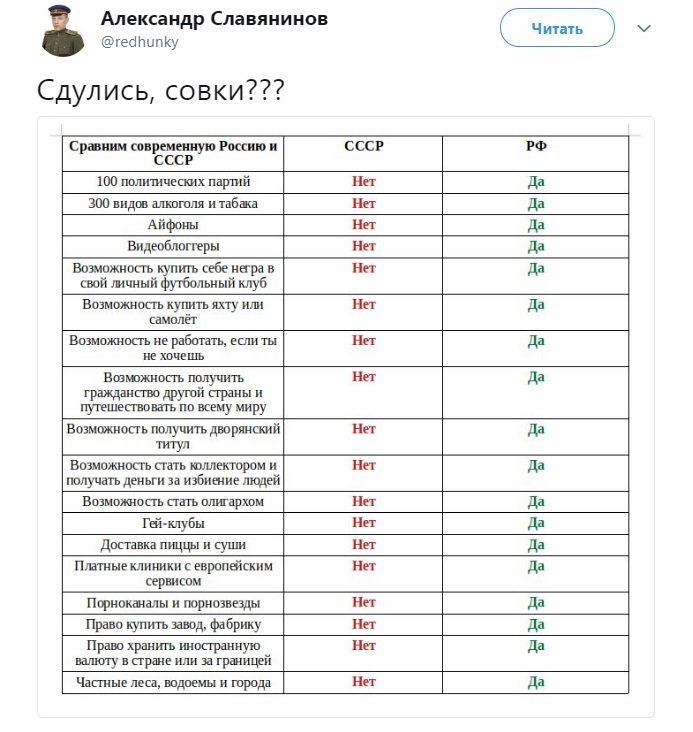 Александр Славянинов
@redhunky

Читать

Сдулись, совки???

| Сравним современную Россию и СССР | СССР | РФ |
|---|---|---|
| 100 политических партий | Нет | Да |
| 300 видов алкоголя и табака | Нет | Да |
| Айфоны | Нет | Да |
| Видеоблоггеры | Нет | Да |
| Возможность купить себе негра в свой личный футбольный клуб | Нет | Да |
| Возможность купить яхту или самолёт | Нет | Да |
| Возможность не работать, если ты не хочешь | Нет | Да |
| Возможность получить гражданство другой страны и путешествовать по всему миру | Нет | Да |
| Возможность получить дворянский титул | Нет | Да |
| Возможность стать коллектором и получать деньги за избиение людей | Нет | Да |
| Возможность стать олигархом | Нет | Да |
| Гей-клубы | Нет | Да |
| Доставка пиццы и суши | Нет | Да |
| Платные клиники с европейским сервисом | Нет | Да |
| Порноканалы и порнозвезды | Нет | Да |
| Право купить завод, фабрику | Нет | Да |
| Право хранить иностранную валюту в стране или за границей | Нет | Да |
| Частные леса, водоемы и города | Нет | Да |